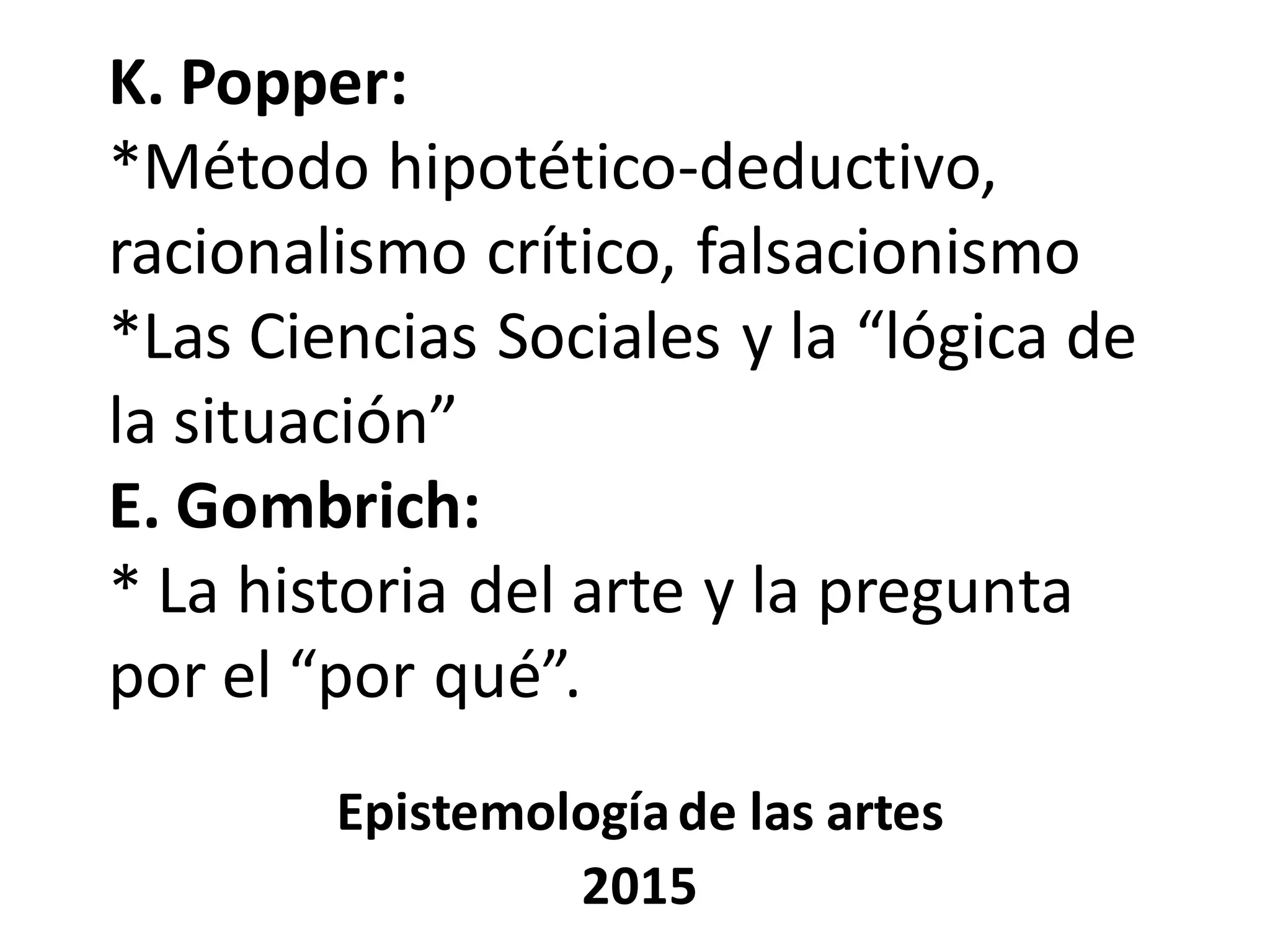 K. Popper:

*Método hipotético-deductivo, racionalismo crítico, falsacionismo

*Las Ciencias Sociales y la "lógica de la situación"

E. Gombrich:

* La historia del arte y la pregunta por el "por qué".

Epistemología de las artes
2015